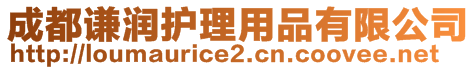 成都谦润护理用品有限公司
http://loumaurice2.cn.coovee.net